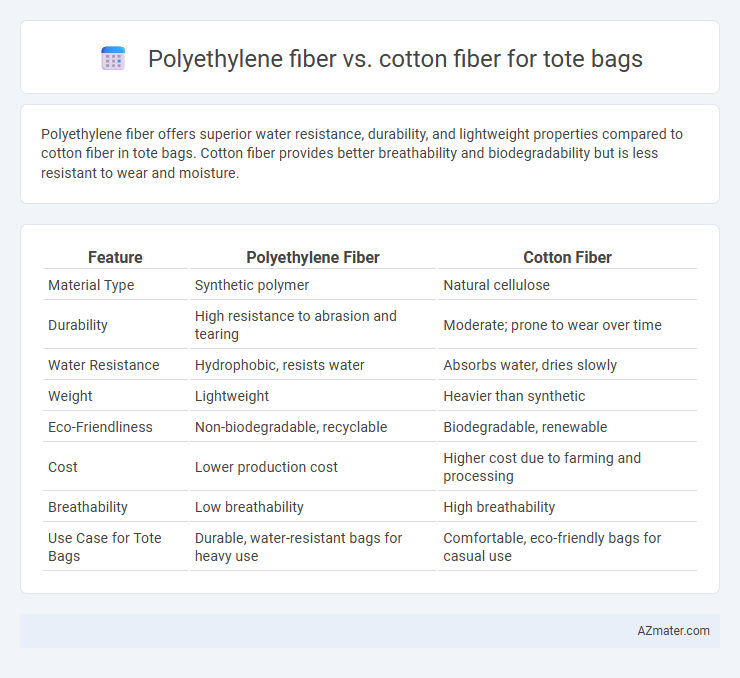 Polyethylene fiber vs. cotton fiber for tote bags

Polyethylene fiber offers superior water resistance, durability, and lightweight properties compared to cotton fiber in tote bags. Cotton fiber provides better breathability and biodegradability but is less resistant to wear and moisture.

| Feature | Polyethylene Fiber | Cotton Fiber |
|---|---|---|
| Material Type | Synthetic polymer | Natural cellulose |
| Durability | High resistance to abrasion and tearing | Moderate; prone to wear over time |
| Water Resistance | Hydrophobic, resists water | Absorbs water, dries slowly |
| Weight | Lightweight | Heavier than synthetic |
| Eco-Friendliness | Non-biodegradable, recyclable | Biodegradable, renewable |
| Cost | Lower production cost | Higher cost due to farming and processing |
| Breathability | Low breathability | High breathability |
| Use Case for Tote Bags | Durable, water-resistant bags for heavy use | Comfortable, eco-friendly bags for casual use |

AZmater.com